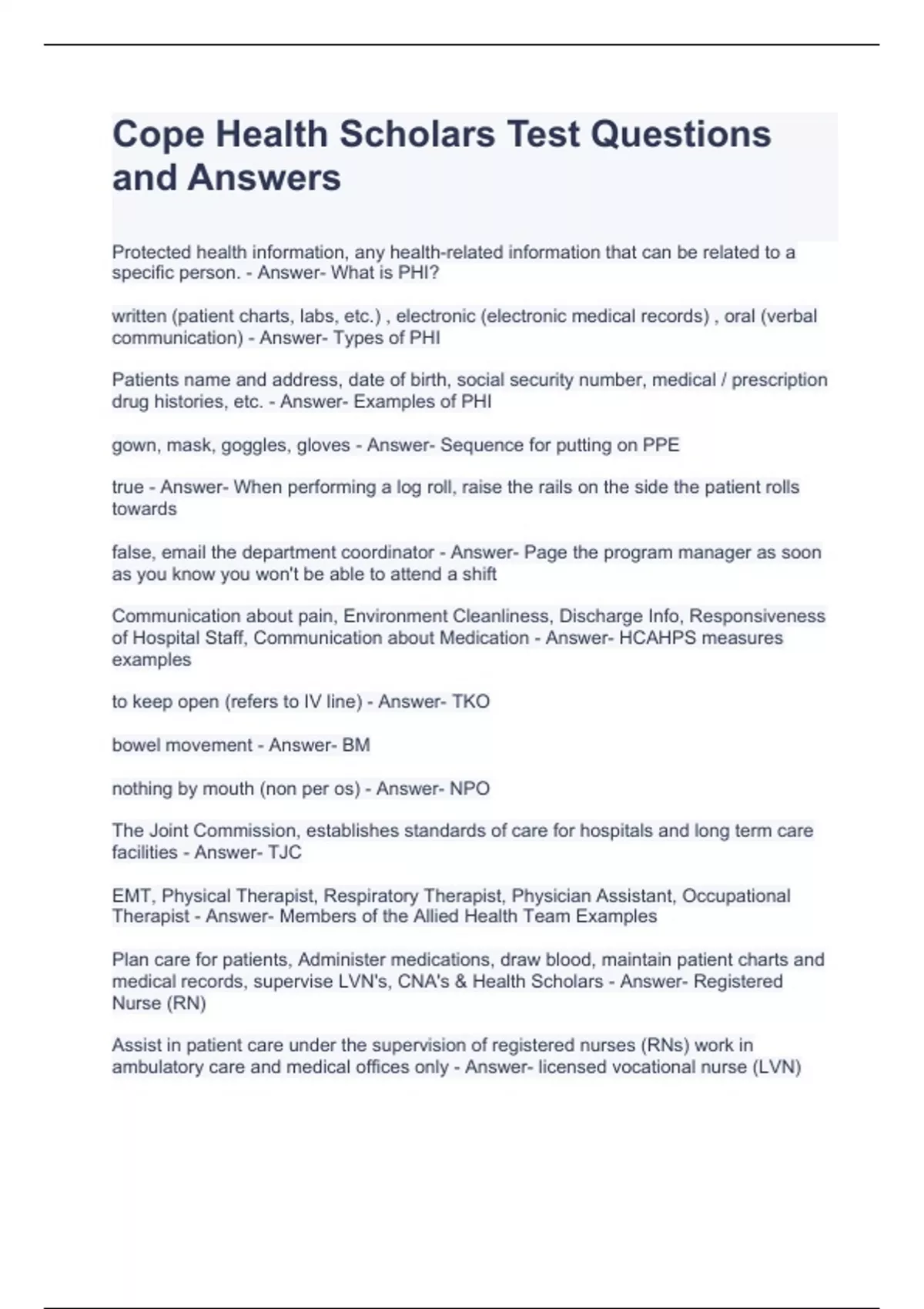 Cope Health Scholars Test Questions and Answers

Protected health information, any health-related information that can be related to a specific person. - Answer- What is PHI?

written (patient charts, labs, etc.) , electronic (electronic medical records) , oral (verbal communication) - Answer- Types of PHI

Patients name and address, date of birth, social security number, medical / prescription drug histories, etc. - Answer- Examples of PHI

gown, mask, goggles, gloves - Answer- Sequence for putting on PPE

true - Answer- When performing a log roll, raise the rails on the side the patient rolls towards

false, email the department coordinator - Answer- Page the program manager as soon as you know you won't be able to attend a shift

Communication about pain, Environment Cleanliness, Discharge Info, Responsiveness of Hospital Staff, Communication about Medication - Answer- HCAHPS measures examples

to keep open (refers to IV line) - Answer- TKO

bowel movement - Answer- BM

nothing by mouth (non per os) - Answer- NPO

The Joint Commission, establishes standards of care for hospitals and long term care facilities - Answer- TJC

EMT, Physical Therapist, Respiratory Therapist, Physician Assistant, Occupational Therapist - Answer- Members of the Allied Health Team Examples

Plan care for patients, Administer medications, draw blood, maintain patient charts and medical records, supervise LVN's, CNA's & Health Scholars - Answer- Registered Nurse (RN)

Assist in patient care under the supervision of registered nurses (RNs) work in ambulatory care and medical offices only - Answer- licensed vocational nurse (LVN)